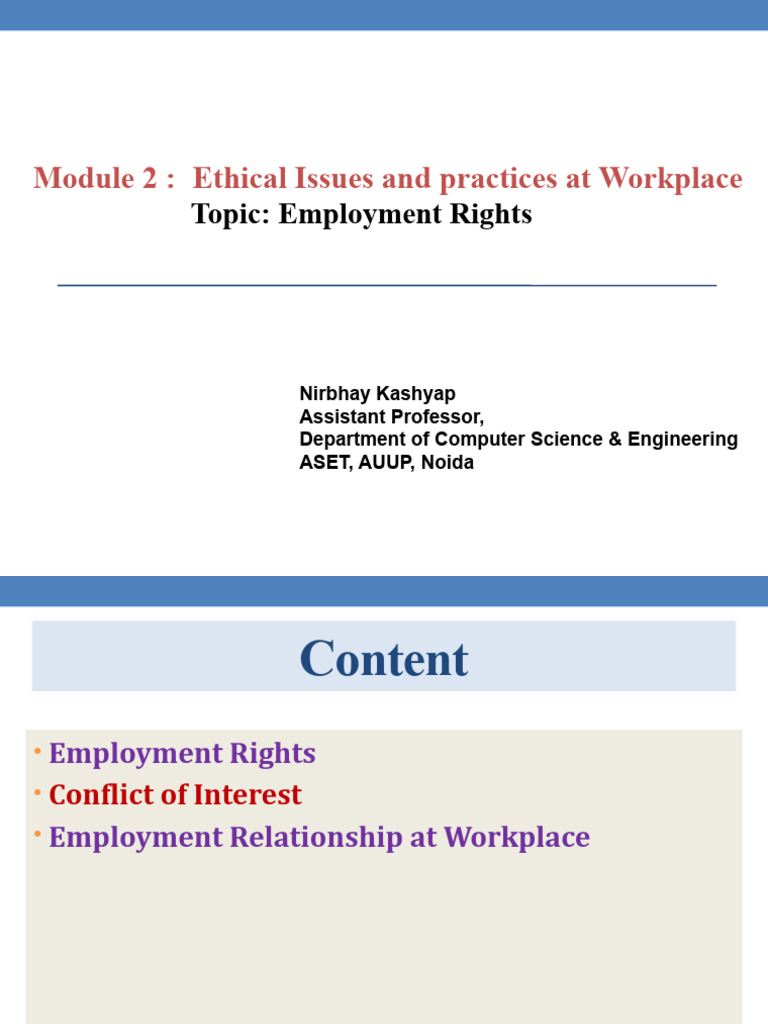 Module 2 : Ethical Issues and practices at Workplace
Topic: Employment Rights

Nirbhay Kashyap
Assistant Professor,
Department of Computer Science & Engineering
ASET, AUUP, Noida

Content

• Employment Rights
• Conflict of Interest
• Employment Relationship at Workplace